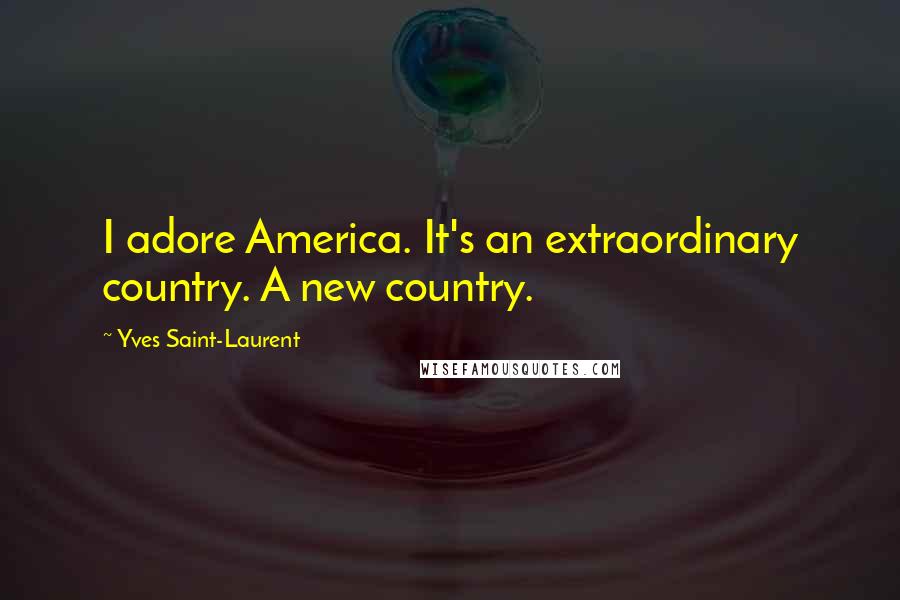 I adore America. It's an extraordinary country. A new country.

~ Yves Saint-Laurent

WISEFAMOUSQUOTES.COM